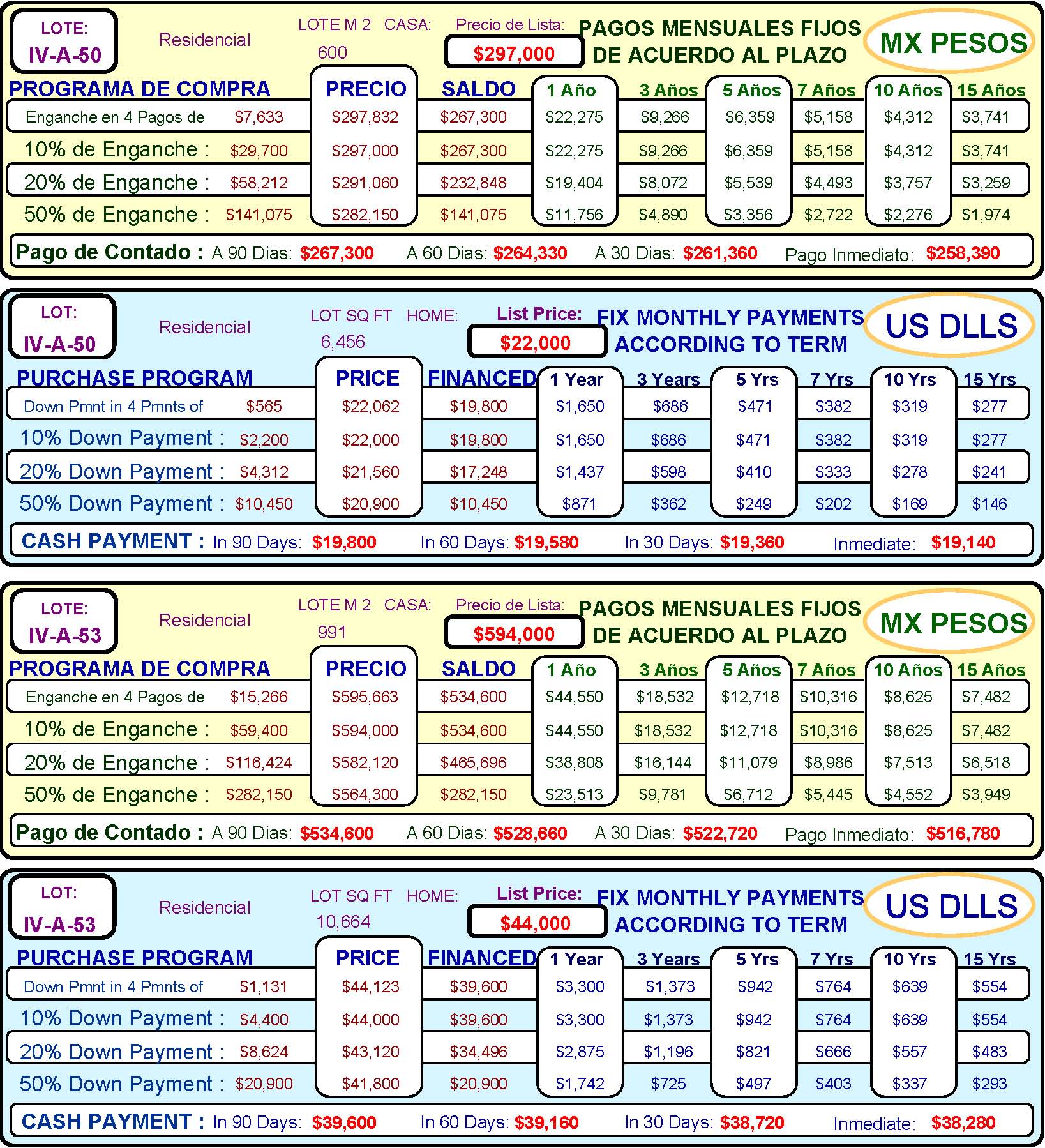 LOTE:
IV-A-50

Residencial

LOTE M 2 CASA:
600

Precio de Lista:
$297,000

PAGOS MENSUALES FIJOS
DE ACUERDO AL PLAZO

MX PESOS

| PROGRAMA DE COMPRA | | PRECIO | SALDO | 1 Año | 3 Años | 5 Años | 7 Años | 10 Años | 15 Años |
|---|---|---|---|---|---|---|---|---|---|
| Enganche en 4 Pagos de | $7,633 | $297,832 | $267,300 | $22,275 | $9,266 | $6,359 | $5,158 | $4,312 | $3,741 |
| 10% de Enganche : | $29,700 | $297,000 | $267,300 | $22,275 | $9,266 | $6,359 | $5,158 | $4,312 | $3,741 |
| 20% de Enganche : | $58,212 | $291,060 | $232,848 | $19,404 | $8,072 | $5,539 | $4,493 | $3,757 | $3,259 |
| 50% de Enganche : | $141,075 | $282,150 | $141,075 | $11,756 | $4,890 | $3,356 | $2,722 | $2,276 | $1,974 |

Pago de Contado : A 90 Dias: $267,300 A 60 Dias: $264,330 A 30 Dias: $261,360 Pago Inmediato: $258,390

LOT:
IV-A-50

Residencial

LOT SQ FT HOME:
6,456

List Price:
$22,000

FIX MONTHLY PAYMENTS
ACCORDING TO TERM

US DLLS

| PURCHASE PROGRAM | | PRICE | FINANCED | 1 Year | 3 Years | 5 Yrs | 7 Yrs | 10 Yrs | 15 Yrs |
|---|---|---|---|---|---|---|---|---|---|
| Down Pmnt in 4 Pmnts of | $565 | $22,062 | $19,800 | $1,650 | $686 | $471 | $382 | $319 | $277 |
| 10% Down Payment : | $2,200 | $22,000 | $19,800 | $1,650 | $686 | $471 | $382 | $319 | $277 |
| 20% Down Payment : | $4,312 | $21,560 | $17,248 | $1,437 | $598 | $410 | $333 | $278 | $241 |
| 50% Down Payment : | $10,450 | $20,900 | $10,450 | $871 | $362 | $249 | $202 | $169 | $146 |

CASH PAYMENT : In 90 Days: $19,800 In 60 Days: $19,580 In 30 Days: $19,360 Inmediate: $19,140

LOTE:
IV-A-53

Residencial

LOTE M 2 CASA:
991

Precio de Lista:
$594,000

PAGOS MENSUALES FIJOS
DE ACUERDO AL PLAZO

MX PESOS

| PROGRAMA DE COMPRA | | PRECIO | SALDO | 1 Año | 3 Años | 5 Años | 7 Años | 10 Años | 15 Años |
|---|---|---|---|---|---|---|---|---|---|
| Enganche en 4 Pagos de | $15,266 | $595,663 | $534,600 | $44,550 | $18,532 | $12,718 | $10,316 | $8,625 | $7,482 |
| 10% de Enganche : | $59,400 | $594,000 | $534,600 | $44,550 | $18,532 | $12,718 | $10,316 | $8,625 | $7,482 |
| 20% de Enganche : | $116,424 | $582,120 | $465,696 | $38,808 | $16,144 | $11,079 | $8,986 | $7,513 | $6,518 |
| 50% de Enganche : | $282,150 | $564,300 | $282,150 | $23,513 | $9,781 | $6,712 | $5,445 | $4,552 | $3,949 |

Pago de Contado : A 90 Dias: $534,600 A 60 Dias: $528,660 A 30 Dias: $522,720 Pago Inmediato: $516,780

LOT:
IV-A-53

Residencial

LOT SQ FT HOME:
10,664

List Price:
$44,000

FIX MONTHLY PAYMENTS
ACCORDING TO TERM

US DLLS

| PURCHASE PROGRAM | | PRICE | FINANCED | 1 Year | 3 Years | 5 Yrs | 7 Yrs | 10 Yrs | 15 Yrs |
|---|---|---|---|---|---|---|---|---|---|
| Down Pmnt in 4 Pmnts of | $1,131 | $44,123 | $39,600 | $3,300 | $1,373 | $942 | $764 | $639 | $554 |
| 10% Down Payment : | $4,400 | $44,000 | $39,600 | $3,300 | $1,373 | $942 | $764 | $639 | $554 |
| 20% Down Payment : | $8,624 | $43,120 | $34,496 | $2,875 | $1,196 | $821 | $666 | $557 | $483 |
| 50% Down Payment : | $20,900 | $41,800 | $20,900 | $1,742 | $725 | $497 | $403 | $337 | $293 |

CASH PAYMENT : In 90 Days: $39,600 In 60 Days: $39,160 In 30 Days: $38,720 Inmediate: $38,280